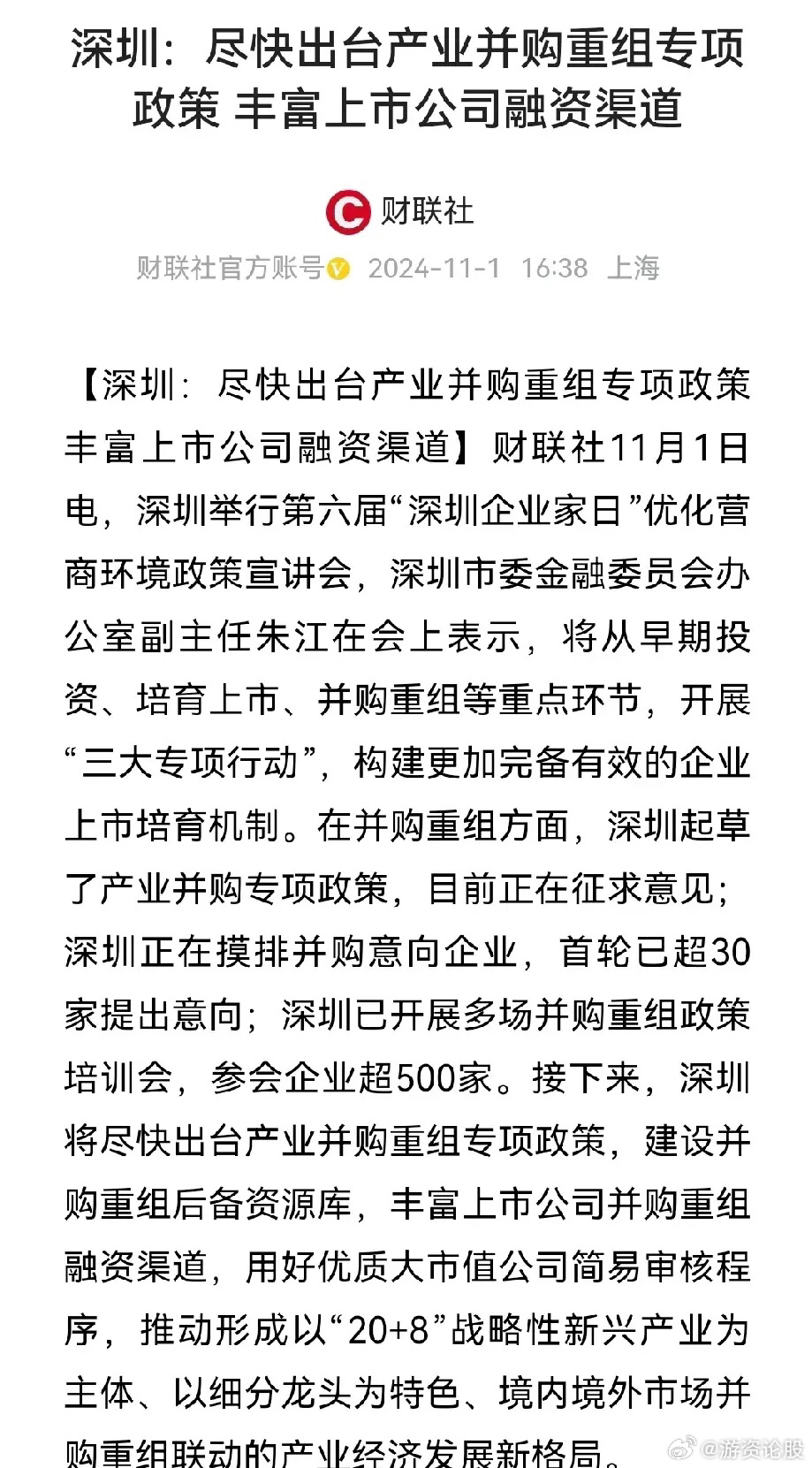 深圳：尽快出台产业并购重组专项政策 丰富上市公司融资渠道

财联社

财联社官方账号 2024-11-1 16:38 上海

【深圳：尽快出台产业并购重组专项政策 丰富上市公司融资渠道】财联社11月1日电，深圳举行第六届“深圳企业家日”优化营商环境政策宣讲会，深圳市委金融委员会办公室副主任朱江在会上表示，将从早期投资、培育上市、并购重组等重点环节，开展“三大专项行动”，构建更加完备有效的企业上市培育机制。在并购重组方面，深圳起草了产业并购专项政策，目前正在征求意见；深圳正在摸排并购意向企业，首轮已超30家提出意向；深圳已开展多场并购重组政策培训会，参会企业超500家。接下来，深圳将尽快出台产业并购重组专项政策，建设并购重组后备资源库，丰富上市公司并购重组融资渠道，用好优质大市值公司简易审核程序，推动形成以“20+8”战略性新兴产业为主体、以细分龙头为特色、境内境外市场并购重组联动的产业经济发展新格局。

@游资论股